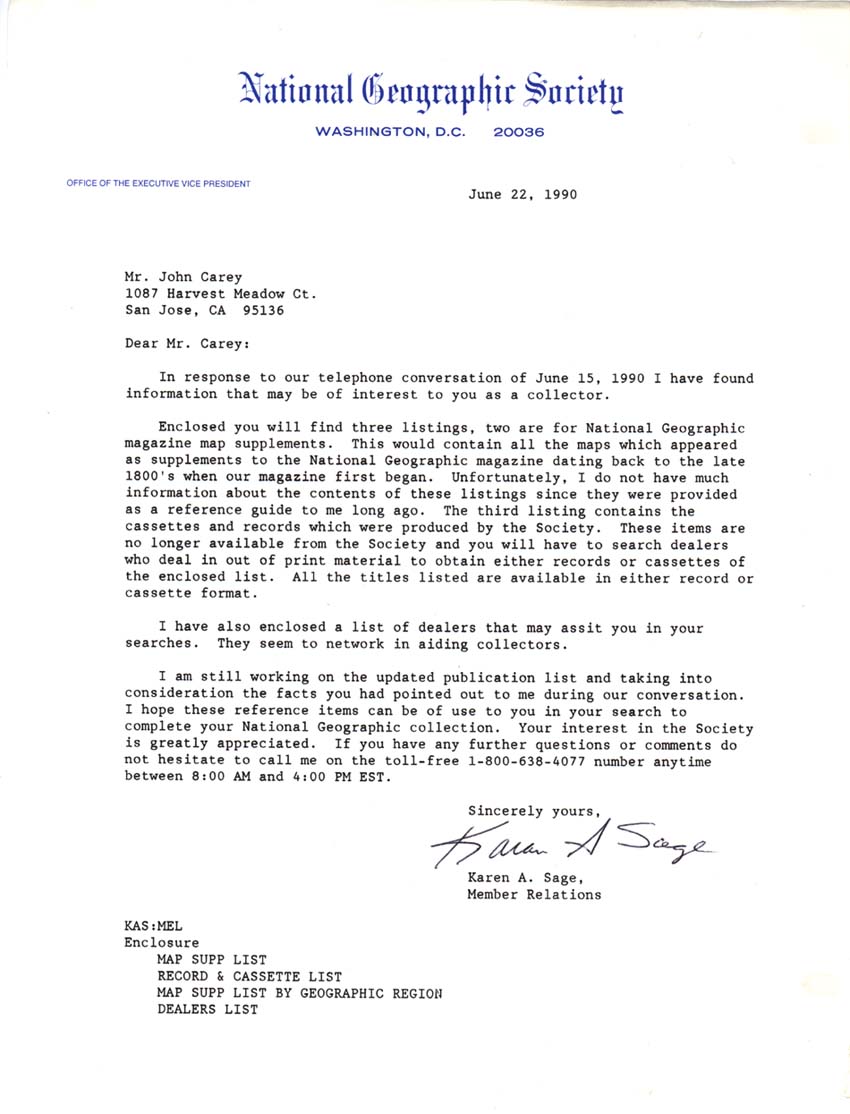 National Geographic Society

WASHINGTON, D.C. 20036

OFFICE OF THE EXECUTIVE VICE PRESIDENT

June 22, 1990

Mr. John Carey
1087 Harvest Meadow Ct.
San Jose, CA 95136

Dear Mr. Carey:

In response to our telephone conversation of June 15, 1990 I have found information that may be of interest to you as a collector.

Enclosed you will find three listings, two are for National Geographic magazine map supplements. This would contain all the maps which appeared as supplements to the National Geographic magazine dating back to the late 1800's when our magazine first began. Unfortunately, I do not have much information about the contents of these listings since they were provided as a reference guide to me long ago. The third listing contains the cassettes and records which were produced by the Society. These items are no longer available from the Society and you will have to search dealers who deal in out of print material to obtain either records or cassettes of the enclosed list. All the titles listed are available in either record or cassette format.

I have also enclosed a list of dealers that may assit you in your searches. They seem to network in aiding collectors.

I am still working on the updated publication list and taking into consideration the facts you had pointed out to me during our conversation. I hope these reference items can be of use to you in your search to complete your National Geographic collection. Your interest in the Society is greatly appreciated. If you have any further questions or comments do not hesitate to call me on the toll-free 1-800-638-4077 number anytime between 8:00 AM and 4:00 PM EST.

Sincerely yours,

Karen A Sage

Karen A. Sage,
Member Relations

KAS:MEL
Enclosure
MAP SUPP LIST
RECORD & CASSETTE LIST
MAP SUPP LIST BY GEOGRAPHIC REGION
DEALERS LIST